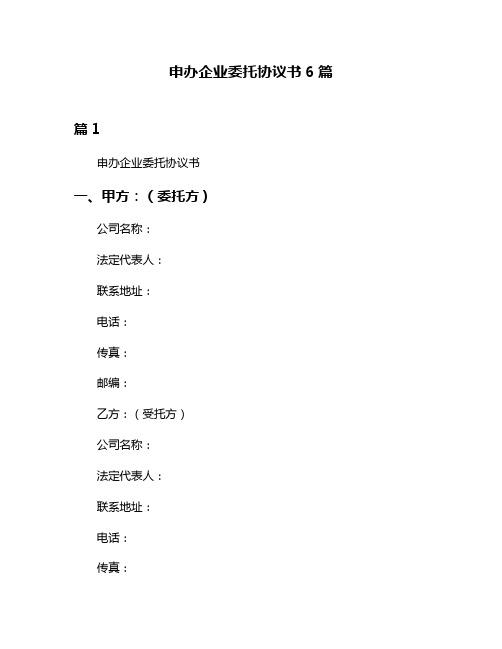 申办企业委托协议书 6 篇

篇 1

申办企业委托协议书

一、甲方：（委托方）

公司名称：

法定代表人：

联系地址：

电话：

传真：

邮编：

乙方：（受托方）

公司名称：

法定代表人：

联系地址：

电话：

传真：